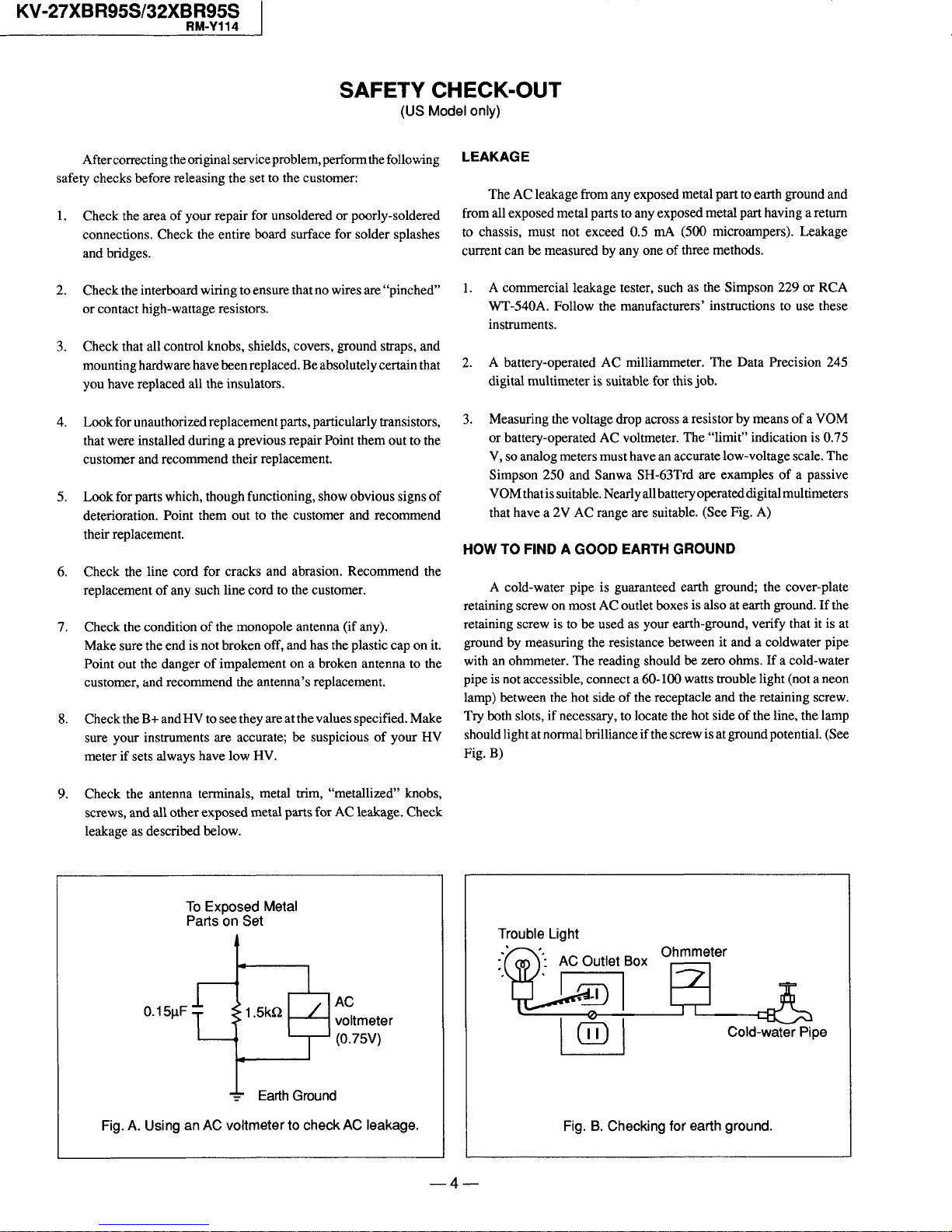 KV-27XBR95S/32XBR95S
RM-Y114

SAFETY CHECK-OUT
(US Model only)

After correcting the original service problem, perform the following safety checks before releasing the set to the customer:

1. Check the area of your repair for unsoldered or poorly-soldered connections. Check the entire board surface for solder splashes and bridges.

2. Check the interboard wiring to ensure that no wires are "pinched" or contact high-wattage resistors.

3. Check that all control knobs, shields, covers, ground straps, and mounting hardware have been replaced. Be absolutely certain that you have replaced all the insulators.

4. Look for unauthorized replacement parts, particularly transistors, that were installed during a previous repair Point them out to the customer and recommend their replacement.

5. Look for parts which, though functioning, show obvious signs of deterioration. Point them out to the customer and recommend their replacement.

6. Check the line cord for cracks and abrasion. Recommend the replacement of any such line cord to the customer.

7. Check the condition of the monopole antenna (if any). Make sure the end is not broken off, and has the plastic cap on it. Point out the danger of impalement on a broken antenna to the customer, and recommend the antenna's replacement.

8. Check the B+ and HV to see they are at the values specified. Make sure your instruments are accurate; be suspicious of your HV meter if sets always have low HV.

9. Check the antenna terminals, metal trim, "metallized" knobs, screws, and all other exposed metal parts for AC leakage. Check leakage as described below.

LEAKAGE

The AC leakage from any exposed metal part to earth ground and from all exposed metal parts to any exposed metal part having a return to chassis, must not exceed 0.5 mA (500 microampers). Leakage current can be measured by any one of three methods.

1. A commercial leakage tester, such as the Simpson 229 or RCA WT-540A. Follow the manufacturers' instructions to use these instruments.

2. A battery-operated AC milliammeter. The Data Precision 245 digital multimeter is suitable for this job.

3. Measuring the voltage drop across a resistor by means of a VOM or battery-operated AC voltmeter. The "limit" indication is 0.75 V, so analog meters must have an accurate low-voltage scale. The Simpson 250 and Sanwa SH-63Trd are examples of a passive VOM that is suitable. Nearly all battery operated digital multimeters that have a 2V AC range are suitable. (See Fig. A)

HOW TO FIND A GOOD EARTH GROUND

A cold-water pipe is guaranteed earth ground; the cover-plate retaining screw on most AC outlet boxes is also at earth ground. If the retaining screw is to be used as your earth-ground, verify that it is at ground by measuring the resistance between it and a coldwater pipe with an ohmmeter. The reading should be zero ohms. If a cold-water pipe is not accessible, connect a 60-100 watts trouble light (not a neon lamp) between the hot side of the receptacle and the retaining screw. Try both slots, if necessary, to locate the hot side of the line, the lamp should light at normal brilliance if the screw is at ground potential. (See Fig. B)

To Exposed Metal Parts on Set
0.15μF
1.5kΩ
AC voltmeter (0.75V)
Earth Ground
Fig. A. Using an AC voltmeter to check AC leakage.

Trouble Light
AC Outlet Box
Ohmmeter
Cold-water Pipe
Fig. B. Checking for earth ground.

— 4 —